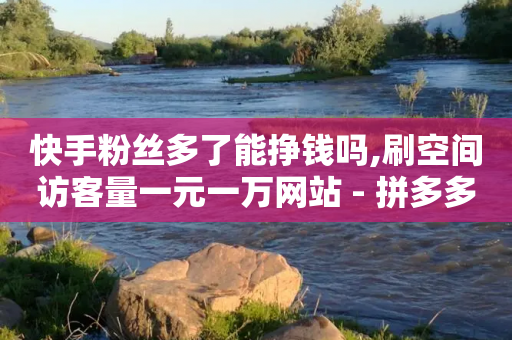 快手粉丝多了能挣钱吗,刷空间访客量一元一万网站 - 拼多多